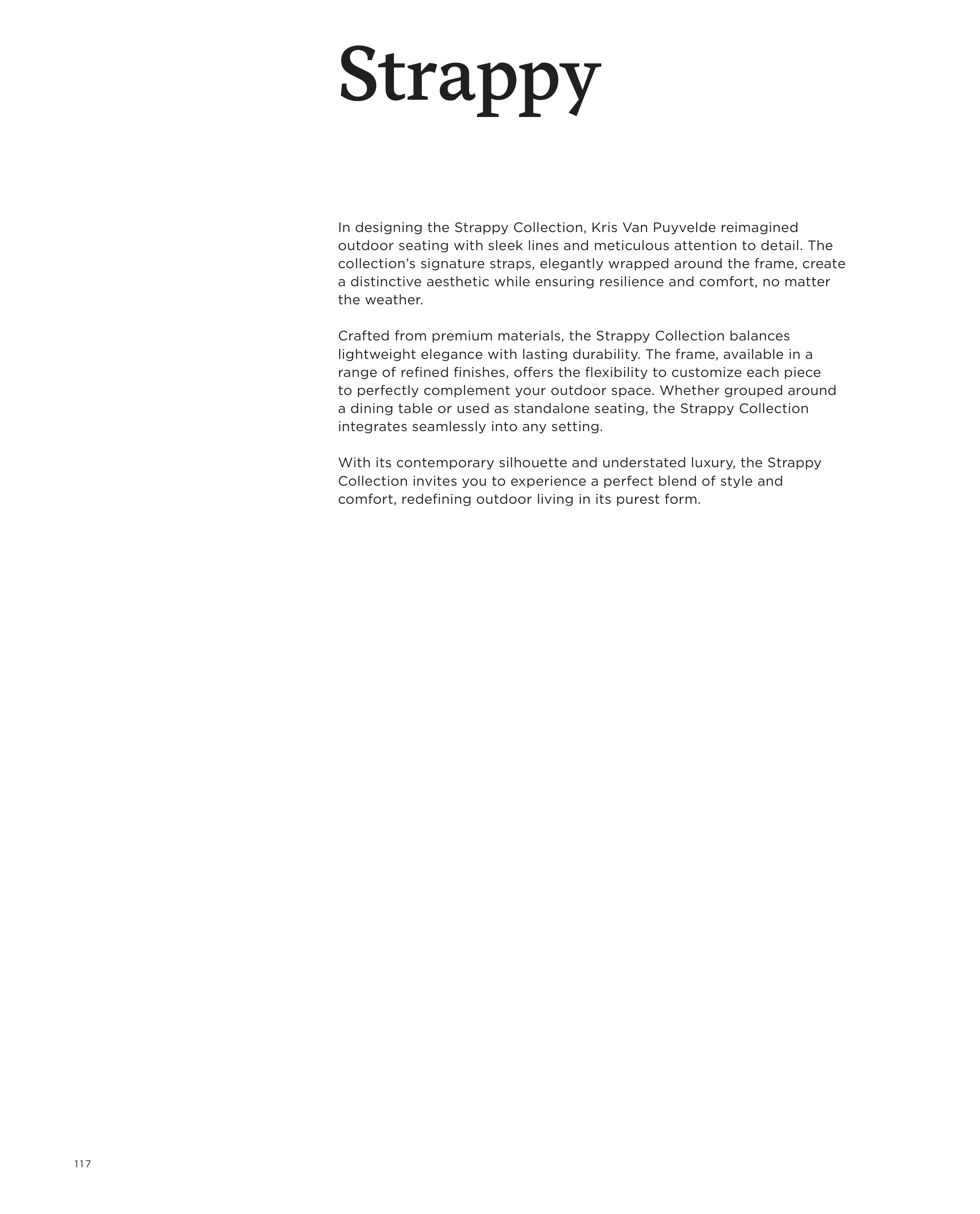 Strappy

In designing the Strappy Collection, Kris Van Puyvelde reimagined outdoor seating with sleek lines and meticulous attention to detail. The collection's signature straps, elegantly wrapped around the frame, create a distinctive aesthetic while ensuring resilience and comfort, no matter the weather.

Crafted from premium materials, the Strappy Collection balances lightweight elegance with lasting durability. The frame, available in a range of refined finishes, offers the flexibility to customize each piece to perfectly complement your outdoor space. Whether grouped around a dining table or used as standalone seating, the Strappy Collection integrates seamlessly into any setting.

With its contemporary silhouette and understated luxury, the Strappy Collection invites you to experience a perfect blend of style and comfort, redefining outdoor living in its purest form.

117